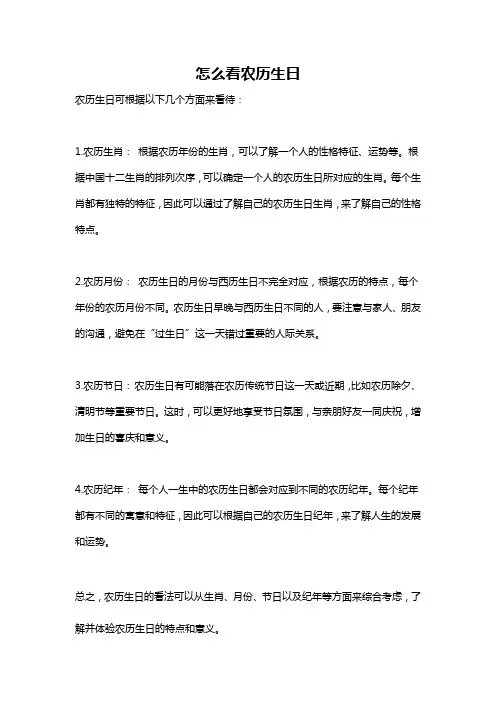 怎么看农历生日

农历生日可根据以下几个方面来看待：

1.农历生肖： 根据农历年份的生肖，可以了解一个人的性格特征、运势等。根据中国十二生肖的排列次序，可以确定一个人的农历生日所对应的生肖。每个生肖都有独特的特征，因此可以通过了解自己的农历生日生肖，来了解自己的性格特点。

2.农历月份： 农历生日的月份与西历生日不完全对应，根据农历的特点，每个年份的农历月份不同。农历生日早晚与西历生日不同的人，要注意与家人、朋友的沟通，避免在“过生日”这一天错过重要的人际关系。

3.农历节日：农历生日有可能落在农历传统节日这一天或近期，比如农历除夕、清明节等重要节日。这时，可以更好地享受节日氛围，与亲朋好友一同庆祝，增加生日的喜庆和意义。

4.农历纪年： 每个人一生中的农历生日都会对应到不同的农历纪年。每个纪年都有不同的寓意和特征，因此可以根据自己的农历生日纪年，来了解人生的发展和运势。

总之，农历生日的看法可以从生肖、月份、节日以及纪年等方面来综合考虑，了解并体验农历生日的特点和意义。